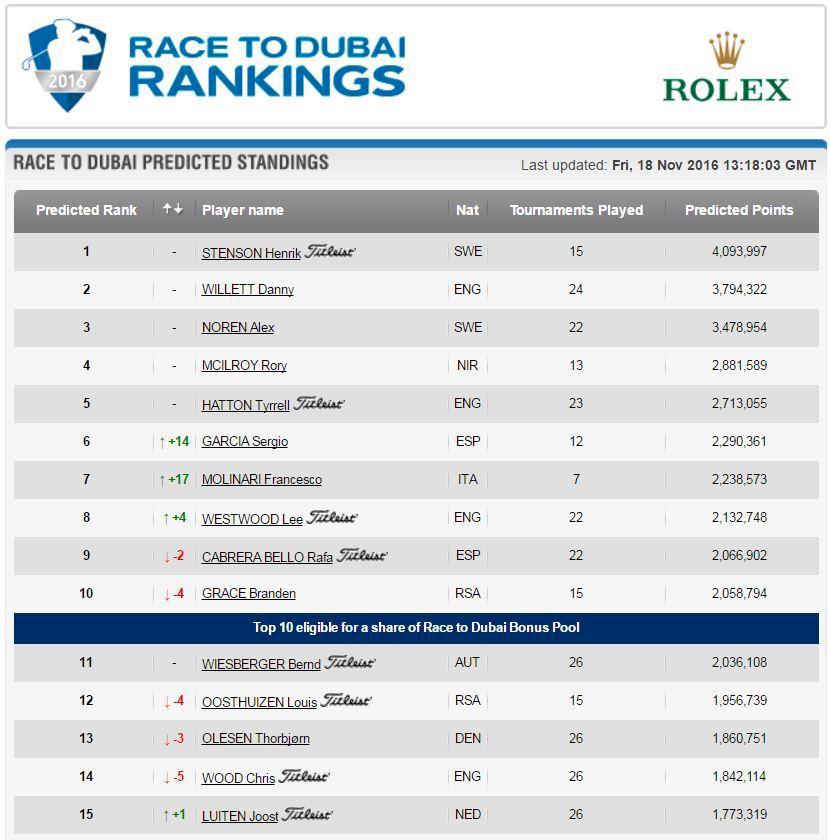 2016

RACE TO DUBAI RANKINGS

ROLEX

RACE TO DUBAI PREDICTED STANDINGS

Last updated: Fri, 18 Nov 2016 13:18:03 GMT

| Predicted Rank | ↑↓ | Player name | Nat | Tournaments Played | Predicted Points |
|---|---|---|---|---|---|
| 1 | - | STENSON Henrik Titleist | SWE | 15 | 4,093,997 |
| 2 | - | WILLETT Danny | ENG | 24 | 3,794,322 |
| 3 | - | NOREN Alex | SWE | 22 | 3,478,954 |
| 4 | - | MCILROY Rory | NIR | 13 | 2,881,589 |
| 5 | - | HATTON Tyrrell Titleist | ENG | 23 | 2,713,055 |
| 6 | ↑ +14 | GARCIA Sergio | ESP | 12 | 2,290,361 |
| 7 | ↑ +17 | MOLINARI Francesco | ITA | 7 | 2,238,573 |
| 8 | ↑ +4 | WESTWOOD Lee Titleist | ENG | 22 | 2,132,748 |
| 9 | ↓ -2 | CABRERA BELLO Rafa Titleist | ESP | 22 | 2,066,902 |
| 10 | ↓ -4 | GRACE Branden | RSA | 15 | 2,058,794 |
| Top 10 eligible for a share of Race to Dubai Bonus Pool | | | | | |
| 11 | - | WIESBERGER Bernd Titleist | AUT | 26 | 2,036,108 |
| 12 | ↓ -4 | OOSTHUIZEN Louis Titleist | RSA | 15 | 1,956,739 |
| 13 | ↓ -3 | OLESEN Thorbjørn | DEN | 26 | 1,860,751 |
| 14 | ↓ -5 | WOOD Chris Titleist | ENG | 26 | 1,842,114 |
| 15 | ↑ +1 | LUITEN Joost Titleist | NED | 26 | 1,773,319 |